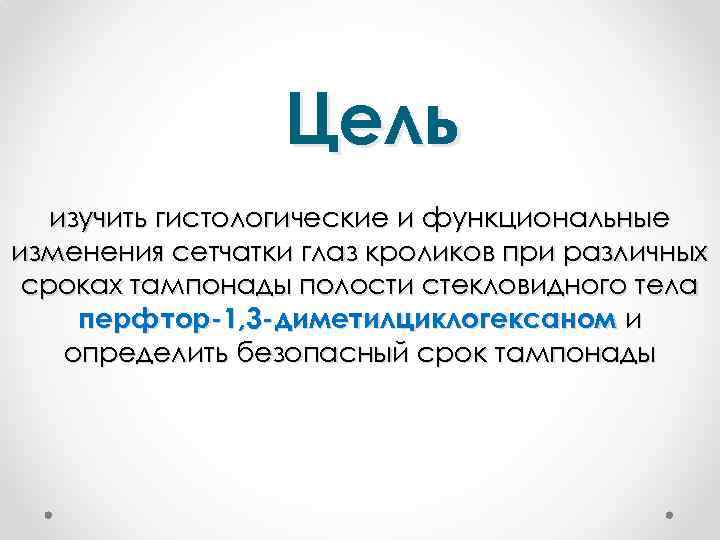 Цель

изучить гистологические и функциональные изменения сетчатки глаз кроликов при различных сроках тампонады полости стекловидного тела перфтор-1,3-диметилциклогексаном и определить безопасный срок тампонады